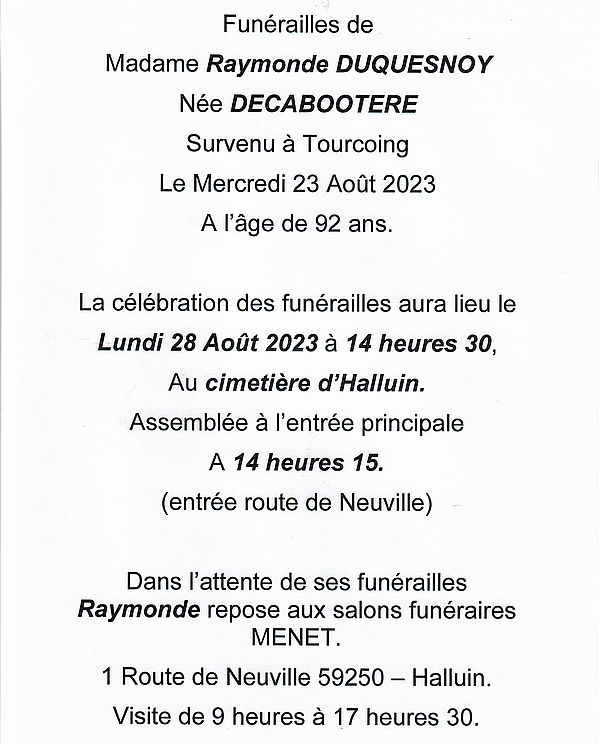 Funérailles de
Madame Raymonde DUQUESNOY
Née DECABOOTERE
Survenu à Tourcoing
Le Mercredi 23 Août 2023
A l'âge de 92 ans.

La célébration des funérailles aura lieu le
Lundi 28 Août 2023 à 14 heures 30,
Au cimetière d'Halluin.
Assemblée à l'entrée principale
A 14 heures 15.
(entrée route de Neuville)

Dans l'attente de ses funérailles
Raymonde repose aux salons funéraires
MENET.
1 Route de Neuville 59250 – Halluin.
Visite de 9 heures à 17 heures 30.